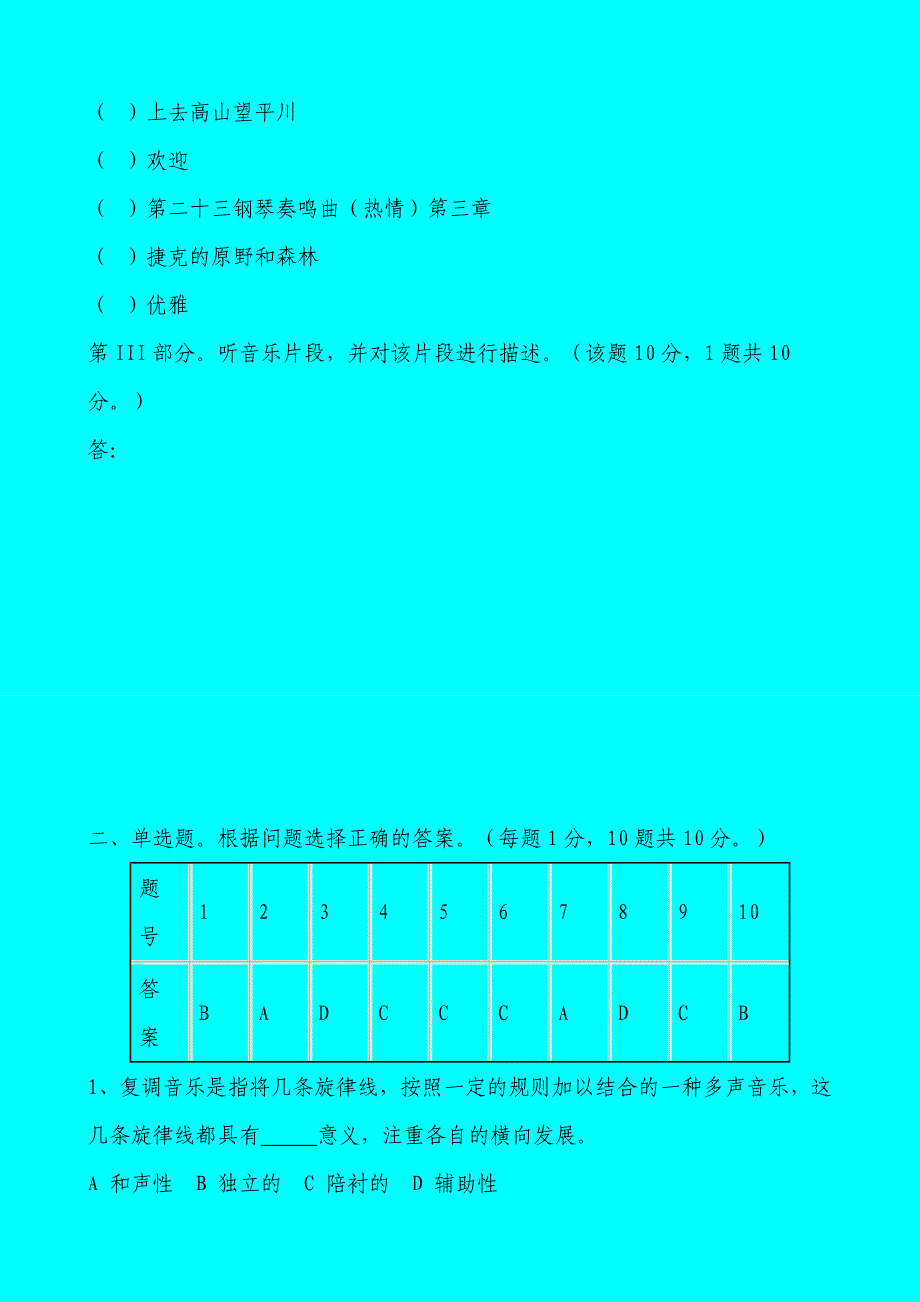 （ ）上去高山望平川

（ ）欢迎

（ ）第二十三钢琴奏鸣曲（热情）第三章

（ ）捷克的原野和森林

（ ）优雅

第III部分。听音乐片段，并对该片段进行描述。（该题10分，1题共10分。）

答:

二、单选题。根据问题选择正确的答案。（每题1分，10题共10分。）

| 题号 | 1 | 2 | 3 | 4 | 5 | 6 | 7 | 8 | 9 | 10 |
|---|---|---|---|---|---|---|---|---|---|---|
| 答案 | B | A | D | C | C | C | A | D | C | B |

1、复调音乐是指将几条旋律线，按照一定的规则加以结合的一种多声音乐，这几条旋律线都具有______意义，注重各自的横向发展。

A 和声性　B 独立的　C 陪衬的　D 辅助性